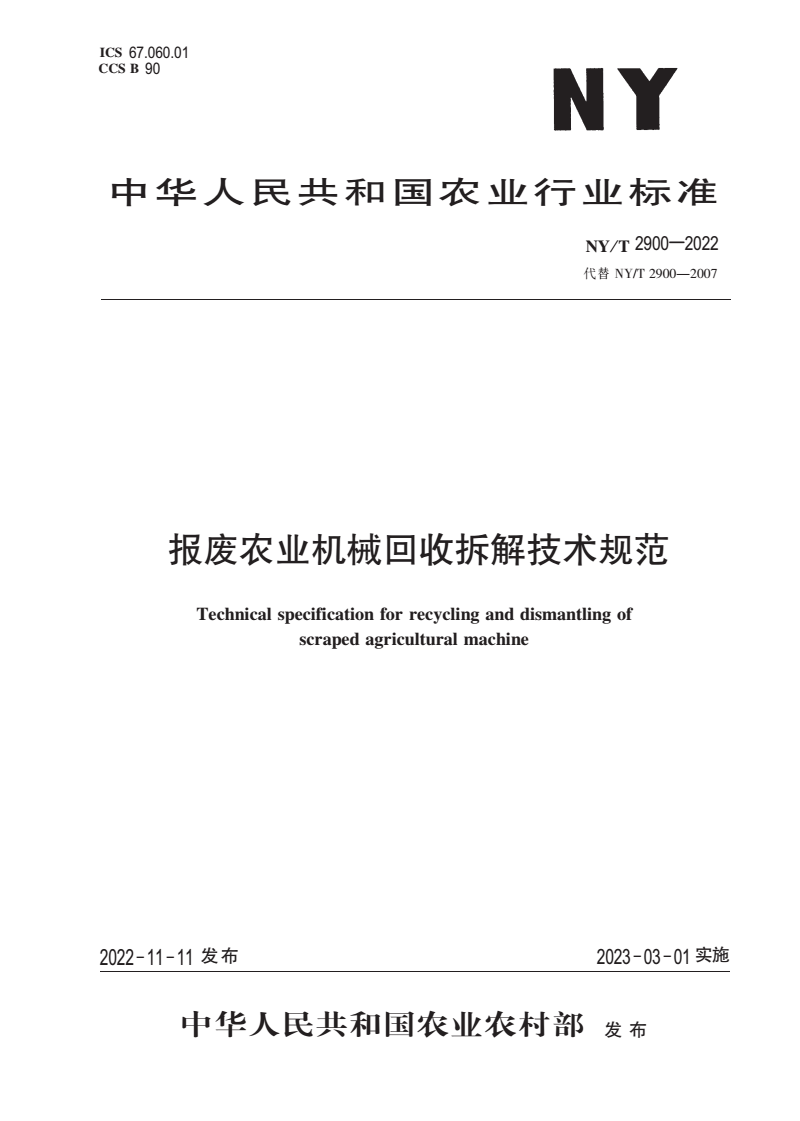 ICS 67.060.01
CCS B 90

NY

中华人民共和国农业行业标准

NY/T 2900—2022
代替 NY/T 2900—2007

报废农业机械回收拆解技术规范

Technical specification for recycling and dismantling of scraped agricultural machine

2022-11-11 发布

2023-03-01 实施

中华人民共和国农业农村部 发布